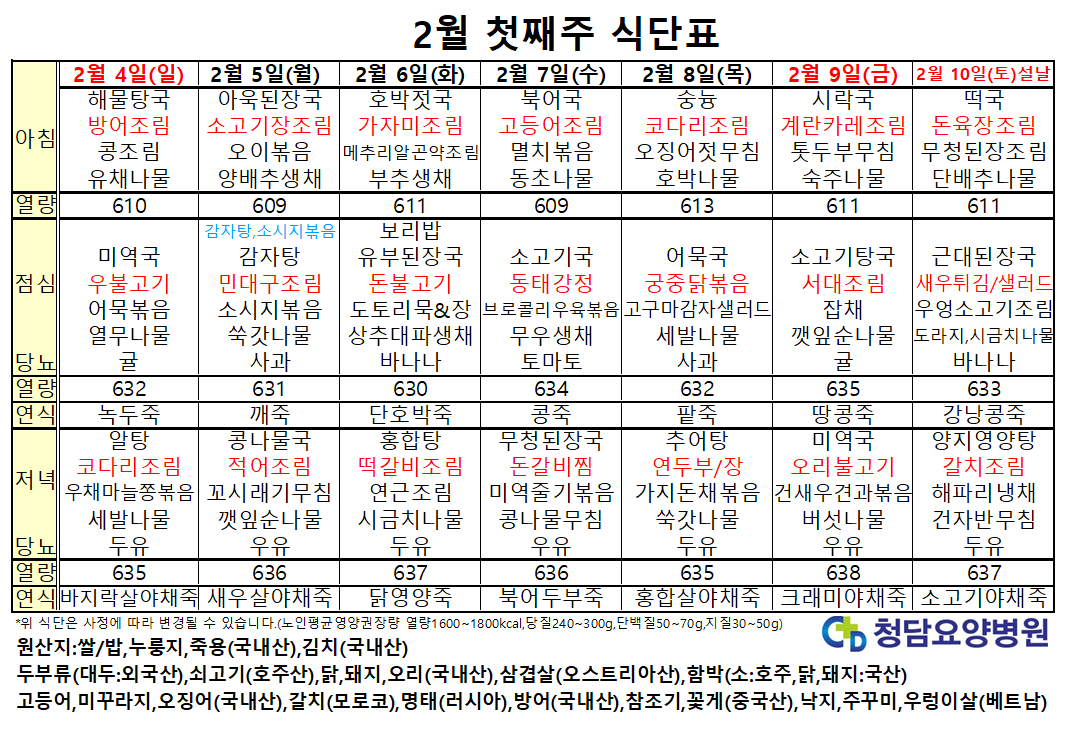 2월 첫째주 식단표

| | 2월 4일(일) | 2월 5일(월) | 2월 6일(화) | 2월 7일(수) | 2월 8일(목) | 2월 9일(금) | 2월 10일(토)설날 |
|---|---|---|---|---|---|---|---|
| 아침 | 해물탕국 방어조림 콩조림 유채나물 | 아욱된장국 소고기장조림 오이볶음 양배추생채 | 호박젓국 가자미조림 메추리알곤약조림 부추생채 | 북어국 고등어조림 멸치볶음 동초나물 | 숭늉 코다리조림 오징어젓무침 호박나물 | 시락국 계란카레조림 톳두부무침 숙주나물 | 떡국 돈육장조림 무청된장조림 단배추나물 |
| 열량 | 610 | 609 | 611 | 609 | 613 | 611 | 611 |
| 점심 당뇨 | 미역국 우불고기 어묵볶음 열무나물 귤 | 감자탕,소시지볶음 감자탕 민대구조림 소시지볶음 쑥갓나물 사과 | 보리밥 유부된장국 돈불고기 도토리묵&장 상추대파생채 바나나 | 소고기국 동태강정 브로콜리우육볶음 무우생채 토마토 | 어묵국 궁중닭볶음 고구마감자샐러드 세발나물 사과 | 소고기탕국 서대조림 잡채 깻잎순나물 귤 | 근대된장국 새우튀김/샐러드 우엉소고기조림 도라지,시금치나물 바나나 |
| 열량 | 632 | 631 | 630 | 634 | 632 | 635 | 633 |
| 연식 | 녹두죽 | 깨죽 | 단호박죽 | 콩죽 | 팥죽 | 땅콩죽 | 강낭콩죽 |
| 저녁 당뇨 | 알탕 코다리조림 우채마늘쫑볶음 세발나물 두유 | 콩나물국 적어조림 꼬시래기무침 깻잎순나물 우유 | 홍합탕 떡갈비조림 연근조림 시금치나물 두유 | 무청된장국 돈갈비찜 미역줄기볶음 콩나물무침 우유 | 추어탕 연두부/장 가지돈채볶음 쑥갓나물 두유 | 미역국 오리불고기 건새우견과볶음 버섯나물 우유 | 양지영양탕 갈치조림 해파리냉채 건자반무침 두유 |
| 열량 | 635 | 636 | 637 | 636 | 635 | 638 | 637 |
| 연식 | 바지락살야채죽 | 새우살야채죽 | 닭영양죽 | 북어두부죽 | 홍합살야채죽 | 크래미야채죽 | 소고기야채죽 |

*위 식단은 사정에 따라 변경될 수 있습니다.(노인평균영양권장량 열량1600~1800kcal,당질240~300g,단백질50~70g,지질30~50g)

청담요양병원

원산지:쌀/밥,누룽지,죽용(국내산),김치(국내산)
두부류(대두:외국산),쇠고기(호주산),닭,돼지,오리(국내산),삼겹살(오스트리아산),함박(소:호주,닭,돼지:국산)
고등어,미꾸라지,오징어(국내산),갈치(모로코),명태(러시아),방어(국내산),참조기,꽃게(중국산),낙지,주꾸미,우렁이살(베트남)